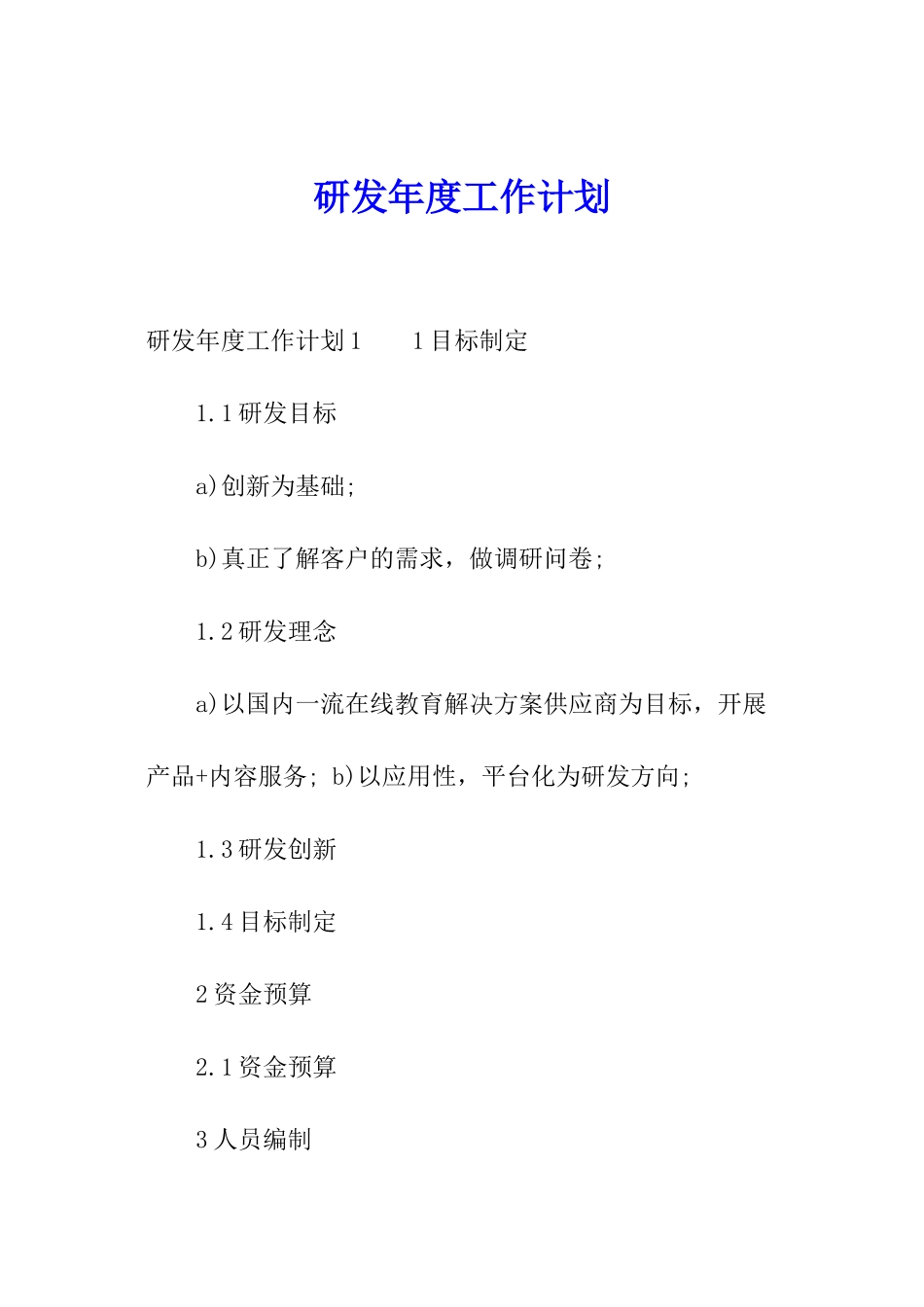 研发年度工作计划

研发年度工作计划1　　1目标制定

1.1研发目标

a)创新为基础;

b)真正了解客户的需求，做调研问卷;

1.2研发理念

a)以国内一流在线教育解决方案供应商为目标，开展产品+内容服务; b)以应用性，平台化为研发方向;

1.3研发创新

1.4目标制定

2资金预算

2.1资金预算

3人员编制